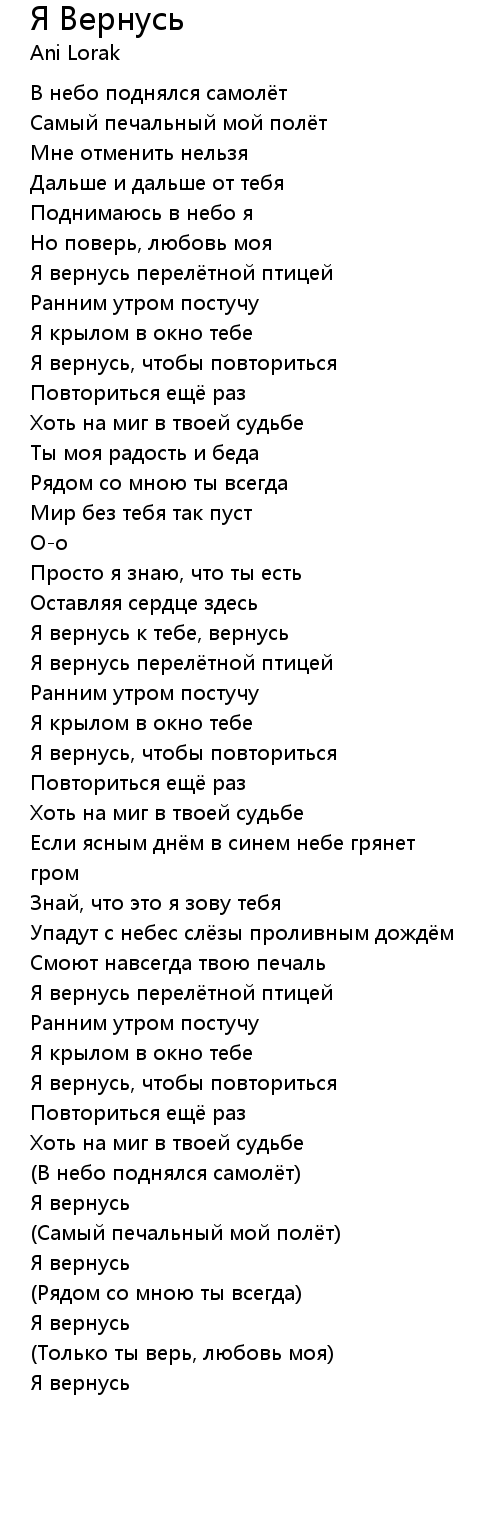 Я Вернусь
Ani Lorak

В небо поднялся самолёт
Самый печальный мой полёт
Мне отменить нельзя
Дальше и дальше от тебя
Поднимаюсь в небо я
Но поверь, любовь моя
Я вернусь перелётной птицей
Ранним утром постучу
Я крылом в окно тебе
Я вернусь, чтобы повториться
Повториться ещё раз
Хоть на миг в твоей судьбе
Ты моя радость и беда
Рядом со мною ты всегда
Мир без тебя так пуст
О-о
Просто я знаю, что ты есть
Оставляя сердце здесь
Я вернусь к тебе, вернусь
Я вернусь перелётной птицей
Ранним утром постучу
Я крылом в окно тебе
Я вернусь, чтобы повториться
Повториться ещё раз
Хоть на миг в твоей судьбе
Если ясным днём в синем небе грянет гром
Знай, что это я зову тебя
Упадут с небес слёзы проливным дождём
Смоют навсегда твою печаль
Я вернусь перелётной птицей
Ранним утром постучу
Я крылом в окно тебе
Я вернусь, чтобы повториться
Повториться ещё раз
Хоть на миг в твоей судьбе
(В небо поднялся самолёт)
Я вернусь
(Самый печальный мой полёт)
Я вернусь
(Рядом со мною ты всегда)
Я вернусь
(Только ты верь, любовь моя)
Я вернусь